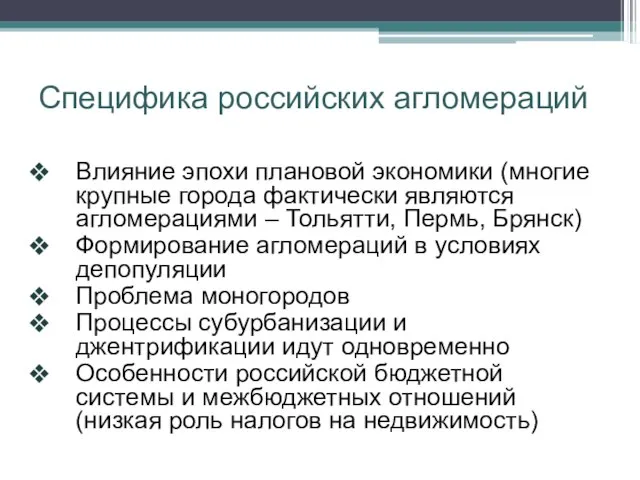 Специфика российских агломераций

❖ Влияние эпохи плановой экономики (многие крупные города фактически являются агломерациями – Тольятти, Пермь, Брянск)
❖ Формирование агломераций в условиях депопуляции
❖ Проблема моногородов
❖ Процессы субурбанизации и джентрификации идут одновременно
❖ Особенности российской бюджетной системы и межбюджетных отношений (низкая роль налогов на недвижимость)